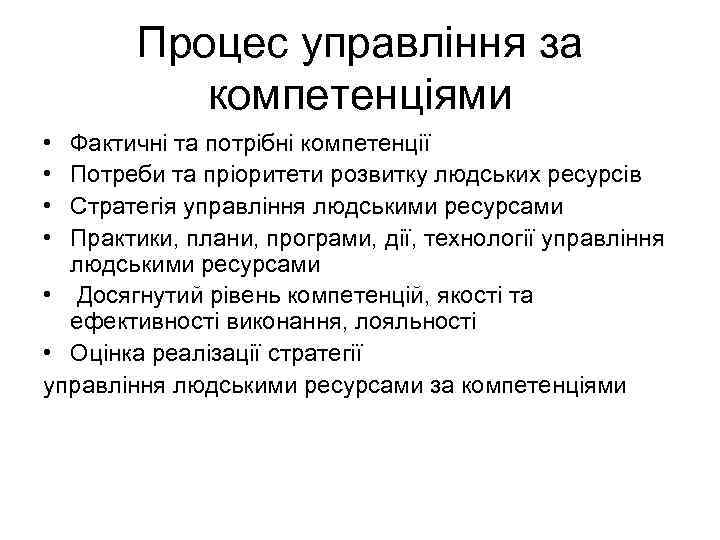 Процес управління за компетенціями

• Фактичні та потрібні компетенції
• Потреби та пріоритети розвитку людських ресурсів
• Стратегія управління людськими ресурсами
• Практики, плани, програми, дії, технології управління людськими ресурсами
• Досягнутий рівень компетенцій, якості та ефективності виконання, лояльності
• Оцінка реалізації стратегії
управління людськими ресурсами за компетенціями